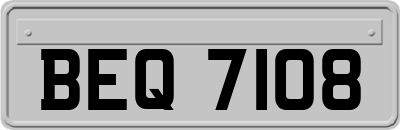 BEQ 7108